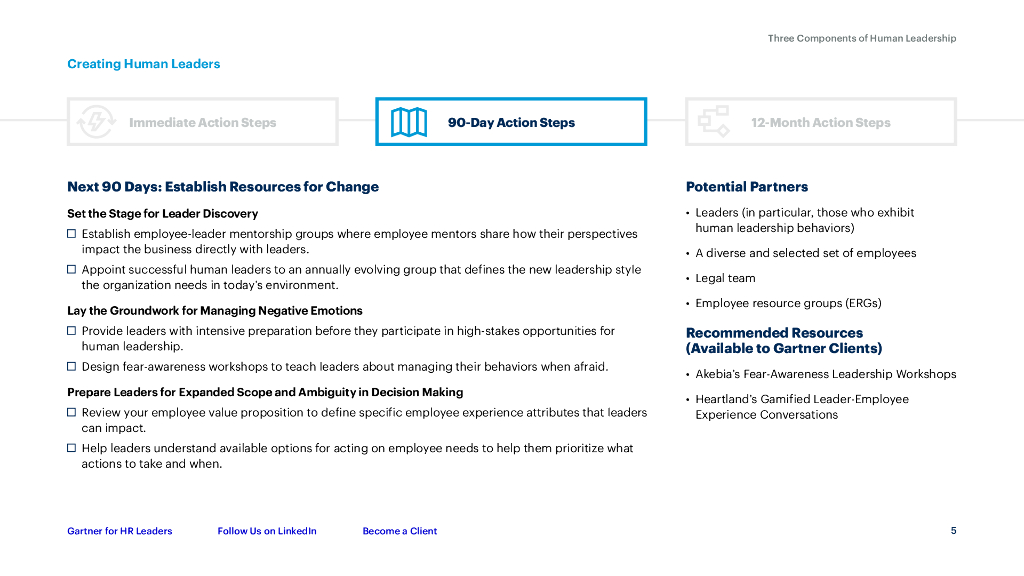 Three Components of Human Leadership

Creating Human Leaders

Immediate Action Steps

90-Day Action Steps

12-Month Action Steps

Next 90 Days: Establish Resources for Change

Set the Stage for Leader Discovery

☐ Establish employee-leader mentorship groups where employee mentors share how their perspectives impact the business directly with leaders.

☐ Appoint successful human leaders to an annually evolving group that defines the new leadership style the organization needs in today's environment.

Lay the Groundwork for Managing Negative Emotions

☐ Provide leaders with intensive preparation before they participate in high-stakes opportunities for human leadership.

☐ Design fear-awareness workshops to teach leaders about managing their behaviors when afraid.

Prepare Leaders for Expanded Scope and Ambiguity in Decision Making

☐ Review your employee value proposition to define specific employee experience attributes that leaders can impact.

☐ Help leaders understand available options for acting on employee needs to help them prioritize what actions to take and when.

Potential Partners

• Leaders (in particular, those who exhibit human leadership behaviors)

• A diverse and selected set of employees

• Legal team

• Employee resource groups (ERGs)

Recommended Resources (Available to Gartner Clients)

• Akebia's Fear-Awareness Leadership Workshops

• Heartland's Gamified Leader-Employee Experience Conversations

Gartner for HR Leaders    Follow Us on LinkedIn    Become a Client    5